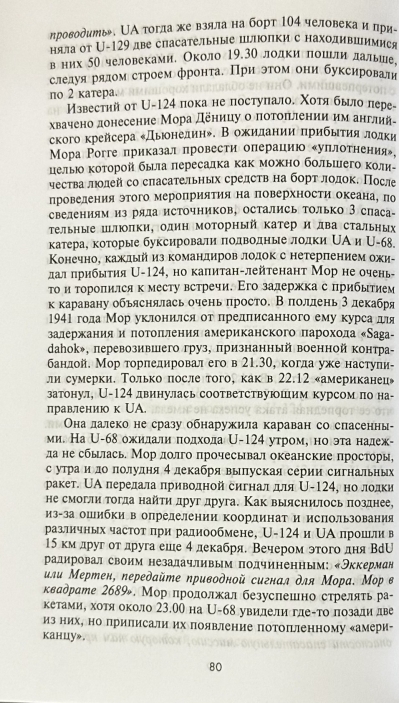 проводить». UA тогда же взяла на борт 104 человека и приняла от U-129 две спасательные шлюпки с находившимися в них 50 человеками. Около 19.30 лодки пошли дальше, следуя рядом строем фронта. При этом они буксировали по 2 катера.

Известий от U-124 пока не поступало. Хотя было перехвачено донесение Мора Дёницу о потоплении им английского крейсера «Дьюнедин». В ожидании прибытия лодки Мора Рогге приказал провести операцию «уплотнения», целью которой была пересадка как можно большего количества людей со спасательных средств на борт лодок. После проведения этого мероприятия на поверхности океана, по сведениям из ряда источников, остались только 3 спасательные шлюпки, один моторный катер и два стальных катера, которые буксировали подводные лодки UA и U-68. Конечно, каждый из командиров лодок с нетерпением ожидал прибытия U-124, но капитан-лейтенант Мор не очень-то и торопился к месту встречи. Его задержка с прибытием к каравану объяснялась очень просто. В полдень 3 декабря 1941 года Мор уклонился от предписанного ему курса для задержания и потопления американского парохода «Sagadahok», перевозившего груз, признанный военной контрабандой. Мор торпедировал его в 21.30, когда уже наступили сумерки. Только после того, как в 22.12 «американец» затонул, U-124 двинулась соответствующим курсом по направлению к UA.

Она далеко не сразу обнаружила караван со спасенными. На U-68 ожидали подхода U-124 утром, но эта надежда не сбылась. Мор долго прочесывал океанские просторы, с утра и до полудня 4 декабря выпуская серии сигнальных ракет. UA передала приводной сигнал для U-124, но лодки не смогли тогда найти друг друга. Как выяснилось позднее, из-за ошибки в определении координат и использования различных частот при радиообмене, U-124 и UA прошли в 15 км друг от друга еще 4 декабря. Вечером этого дня BdU радировал своим незадачливым подчиненным: «Эккерман или Мертен, передайте приводной сигнал для Мора. Мор в квадрате 2689». Мор продолжал безуспешно стрелять ракетами, хотя около 23.00 на U-68 увидели где-то позади две из них, но приписали их появление потопленному «американцу».

80